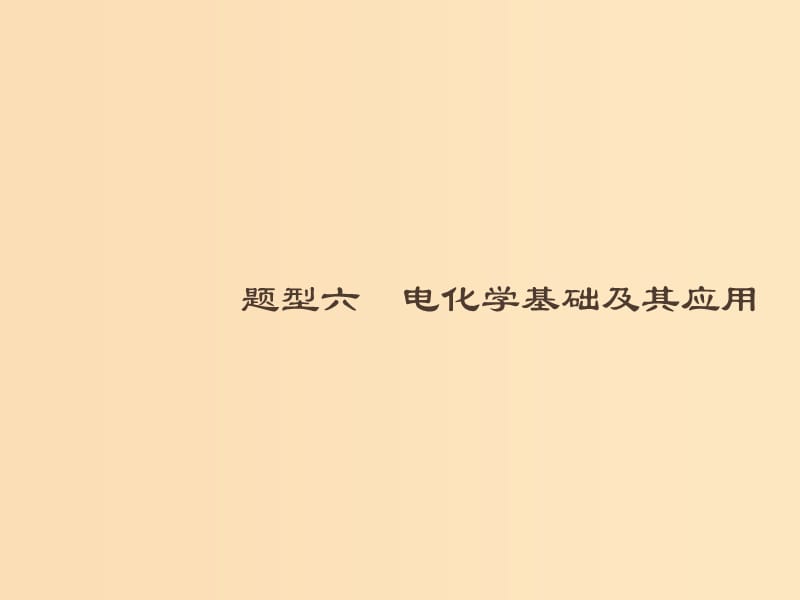 题型六　电化学基础及其应用